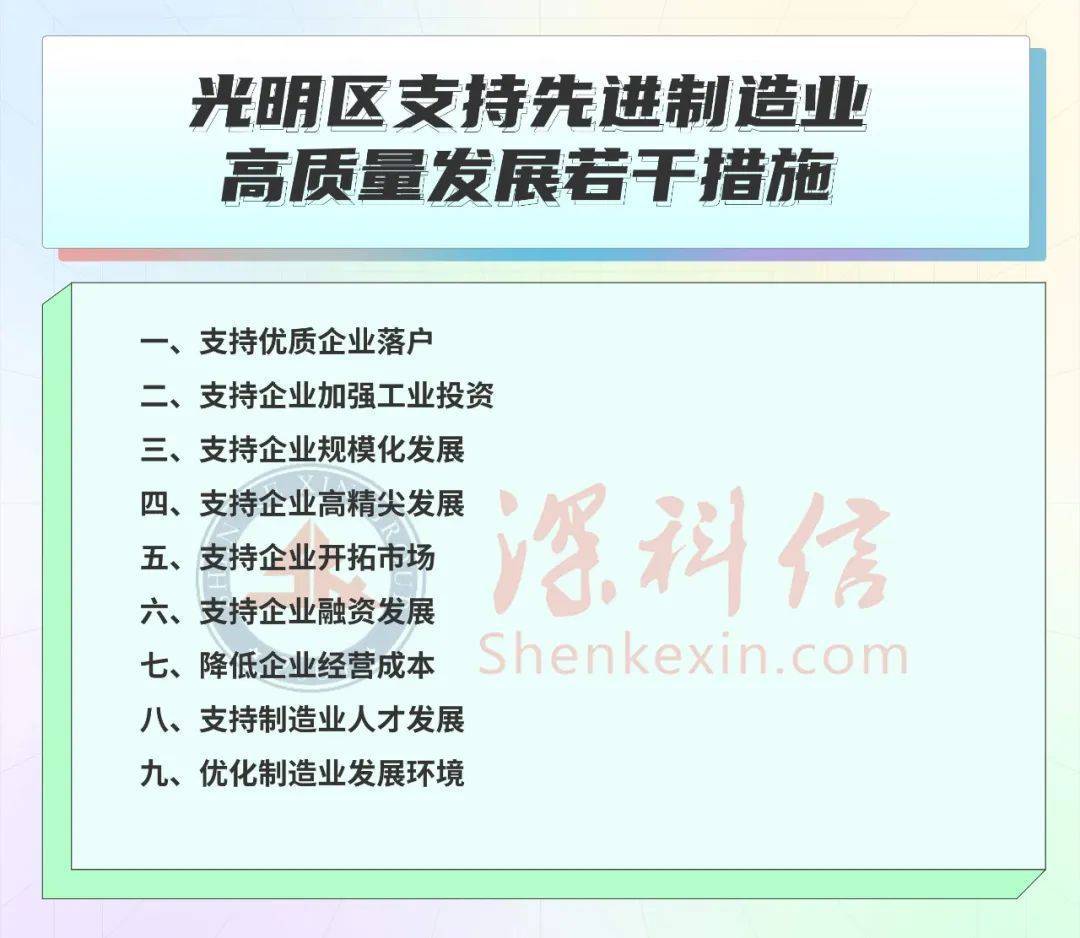 光明区支持先进制造业
高质量发展若干措施

一、支持优质企业落户
二、支持企业加强工业投资
三、支持企业规模化发展
四、支持企业高精尖发展
五、支持企业开拓市场
六、支持企业融资发展
七、降低企业经营成本
八、支持制造业人才发展
九、优化制造业发展环境

深科信
Shenkexin.com